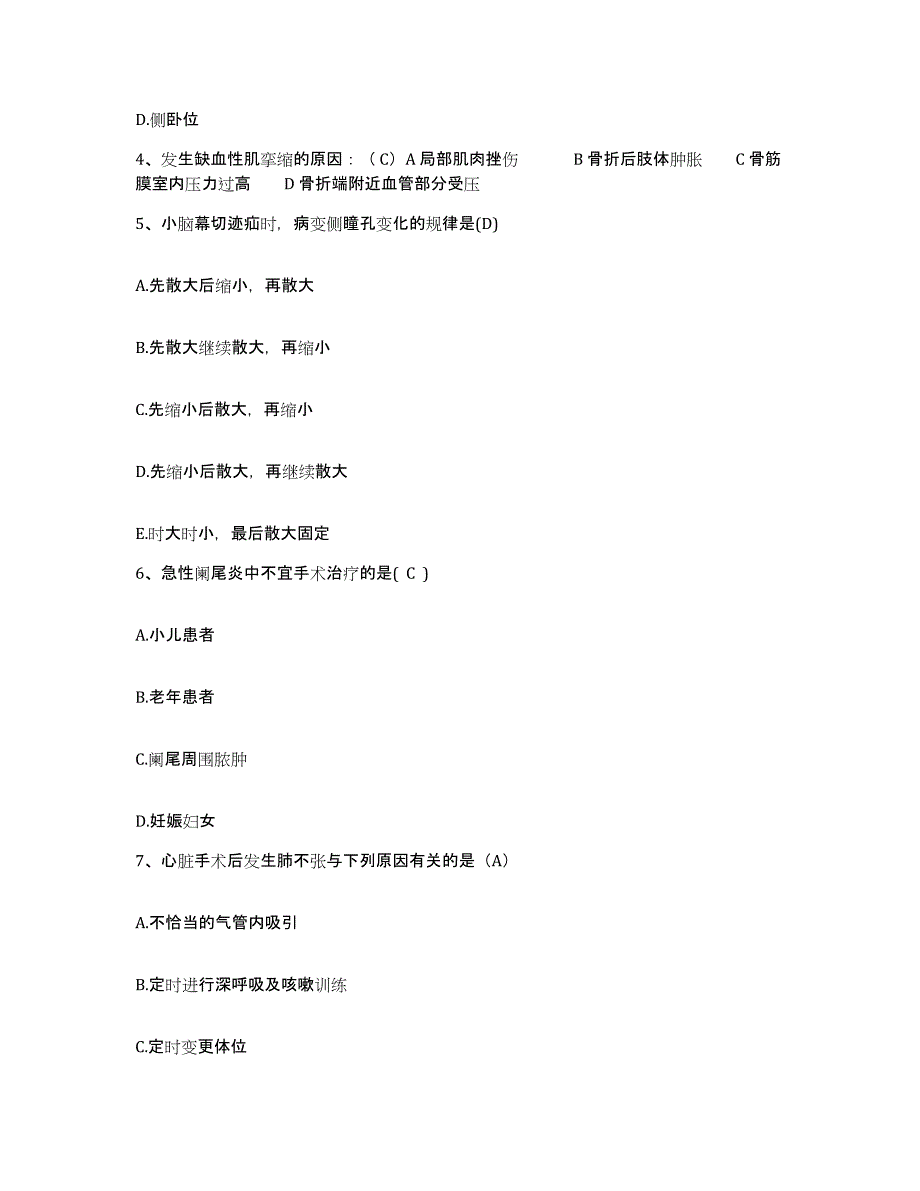 D.侧卧位

4、发生缺血性肌挛缩的原因：（C）A 局部肌肉挫伤 B 骨折后肢体肿胀 C 骨筋膜室内压力过高 D 骨折端附近血管部分受压

5、小脑幕切迹疝时，病变侧瞳孔变化的规律是(D)

A.先散大后缩小，再散大

B.先散大继续散大，再缩小

C.先缩小后散大，再缩小

D.先缩小后散大，再继续散大

E.时大时小，最后散大固定

6、急性阑尾炎中不宜手术治疗的是( C )

A.小儿患者

B.老年患者

C.阑尾周围脓肿

D.妊娠妇女

7、心脏手术后发生肺不张与下列原因有关的是（A)

A.不恰当的气管内吸引

B.定时进行深呼吸及咳嗽训练

C.定时变更体位